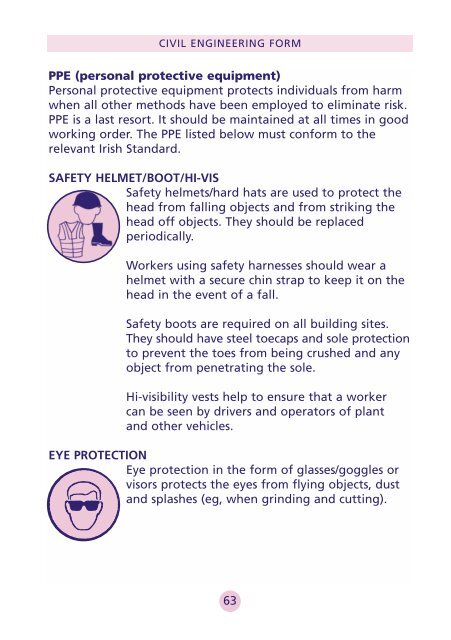 CIVIL ENGINEERING FORM

PPE (personal protective equipment)
Personal protective equipment protects individuals from harm when all other methods have been employed to eliminate risk. PPE is a last resort. It should be maintained at all times in good working order. The PPE listed below must conform to the relevant Irish Standard.

SAFETY HELMET/BOOT/HI-VIS
Safety helmets/hard hats are used to protect the head from falling objects and from striking the head off objects. They should be replaced periodically.

Workers using safety harnesses should wear a helmet with a secure chin strap to keep it on the head in the event of a fall.

Safety boots are required on all building sites. They should have steel toecaps and sole protection to prevent the toes from being crushed and any object from penetrating the sole.

Hi-visibility vests help to ensure that a worker can be seen by drivers and operators of plant and other vehicles.

EYE PROTECTION
Eye protection in the form of glasses/goggles or visors protects the eyes from flying objects, dust and splashes (eg, when grinding and cutting).

63